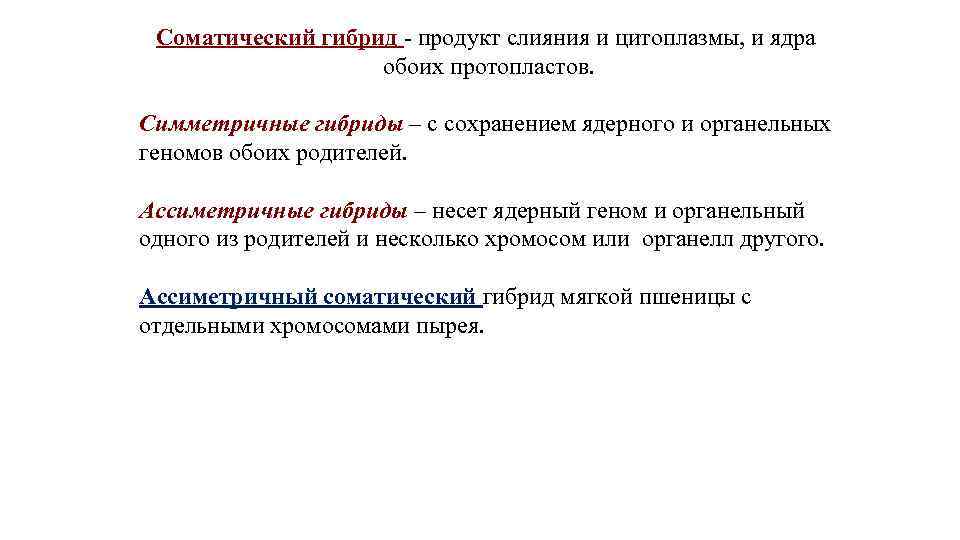 Соматический гибрид - продукт слияния и цитоплазмы, и ядра обоих протопластов.

Симметричные гибриды – с сохранением ядерного и органельных геномов обоих родителей.

Ассиметричные гибриды – несет ядерный геном и органельный одного из родителей и несколько хромосом или органелл другого.

Ассиметричный соматический гибрид мягкой пшеницы с отдельными хромосомами пырея.